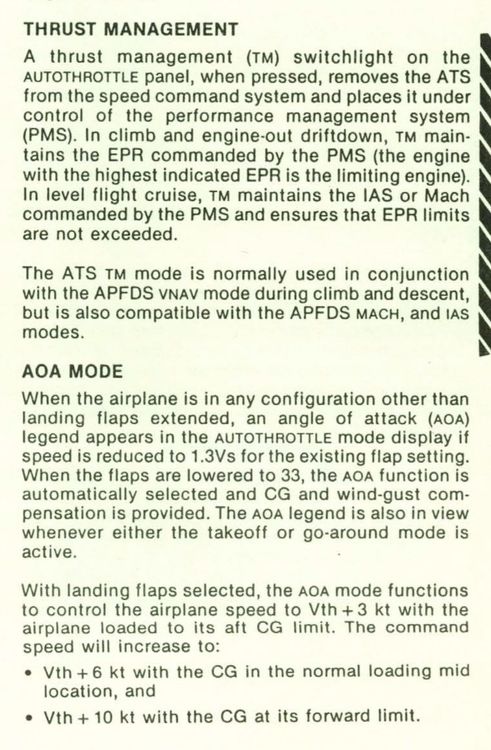 THRUST MANAGEMENT

A thrust management (TM) switchlight on the AUTOTHROTTLE panel, when pressed, removes the ATS from the speed command system and places it under control of the performance management system (PMS). In climb and engine-out driftdown, TM maintains the EPR commanded by the PMS (the engine with the highest indicated EPR is the limiting engine). In level flight cruise, TM maintains the IAS or Mach commanded by the PMS and ensures that EPR limits are not exceeded.

The ATS TM mode is normally used in conjunction with the APFDS VNAV mode during climb and descent, but is also compatible with the APFDS MACH, and IAS modes.

AOA MODE

When the airplane is in any configuration other than landing flaps extended, an angle of attack (AOA) legend appears in the AUTOTHROTTLE mode display if speed is reduced to 1.3Vs for the existing flap setting. When the flaps are lowered to 33, the AOA function is automatically selected and CG and wind-gust compensation is provided. The AOA legend is also in view whenever either the takeoff or go-around mode is active.

With landing flaps selected, the AOA mode functions to control the airplane speed to Vth + 3 kt with the airplane loaded to its aft CG limit. The command speed will increase to:

• Vth + 6 kt with the CG in the normal loading mid location, and

• Vth + 10 kt with the CG at its forward limit.